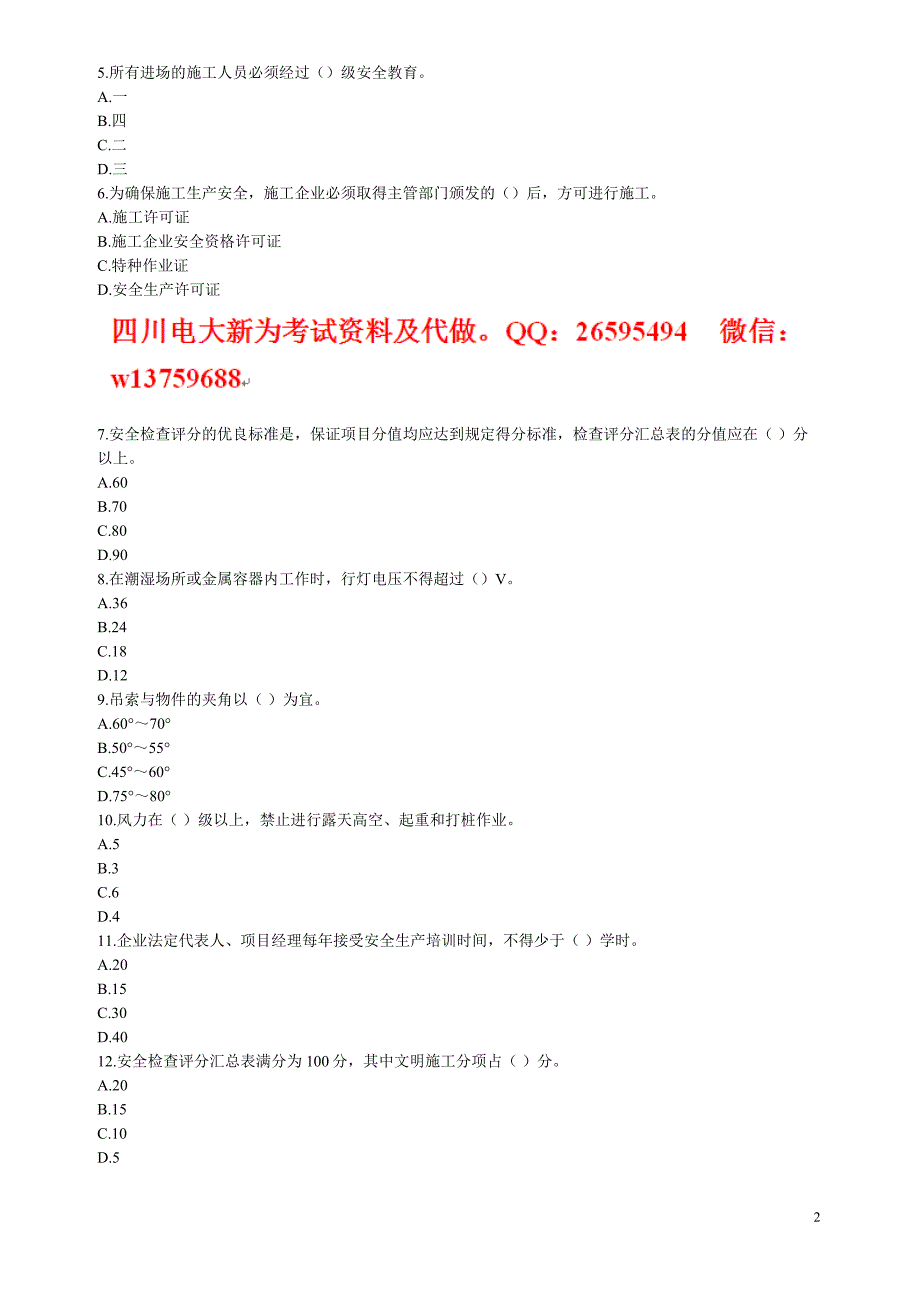 5.所有进场的施工人员必须经过（）级安全教育。
A.一
B.四
C.二
D.三
6.为确保施工生产安全，施工企业必须取得主管部门颁发的（）后，方可进行施工。
A.施工许可证
B.施工企业安全资格许可证
C.特种作业证
D.安全生产许可证

四川电大新为考试资料及代做。QQ：26595494 微信：w13759688

7.安全检查评分的优良标准是，保证项目分值均应达到规定得分标准，检查评分汇总表的分值应在（ ）分以上。
A.60
B.70
C.80
D.90
8.在潮湿场所或金属容器内工作时，行灯电压不得超过（）V。
A.36
B.24
C.18
D.12
9.吊索与物件的夹角以（ ）为宜。
A.60°～70°
B.50°～55°
C.45°～60°
D.75°～80°
10.风力在（ ）级以上，禁止进行露天高空、起重和打桩作业。
A.5
B.3
C.6
D.4
11.企业法定代表人、项目经理每年接受安全生产培训时间，不得少于（ ）学时。
A.20
B.15
C.30
D.40
12.安全检查评分汇总表满分为 100 分，其中文明施工分项占（ ）分。
A.20
B.15
C.10
D.5

2